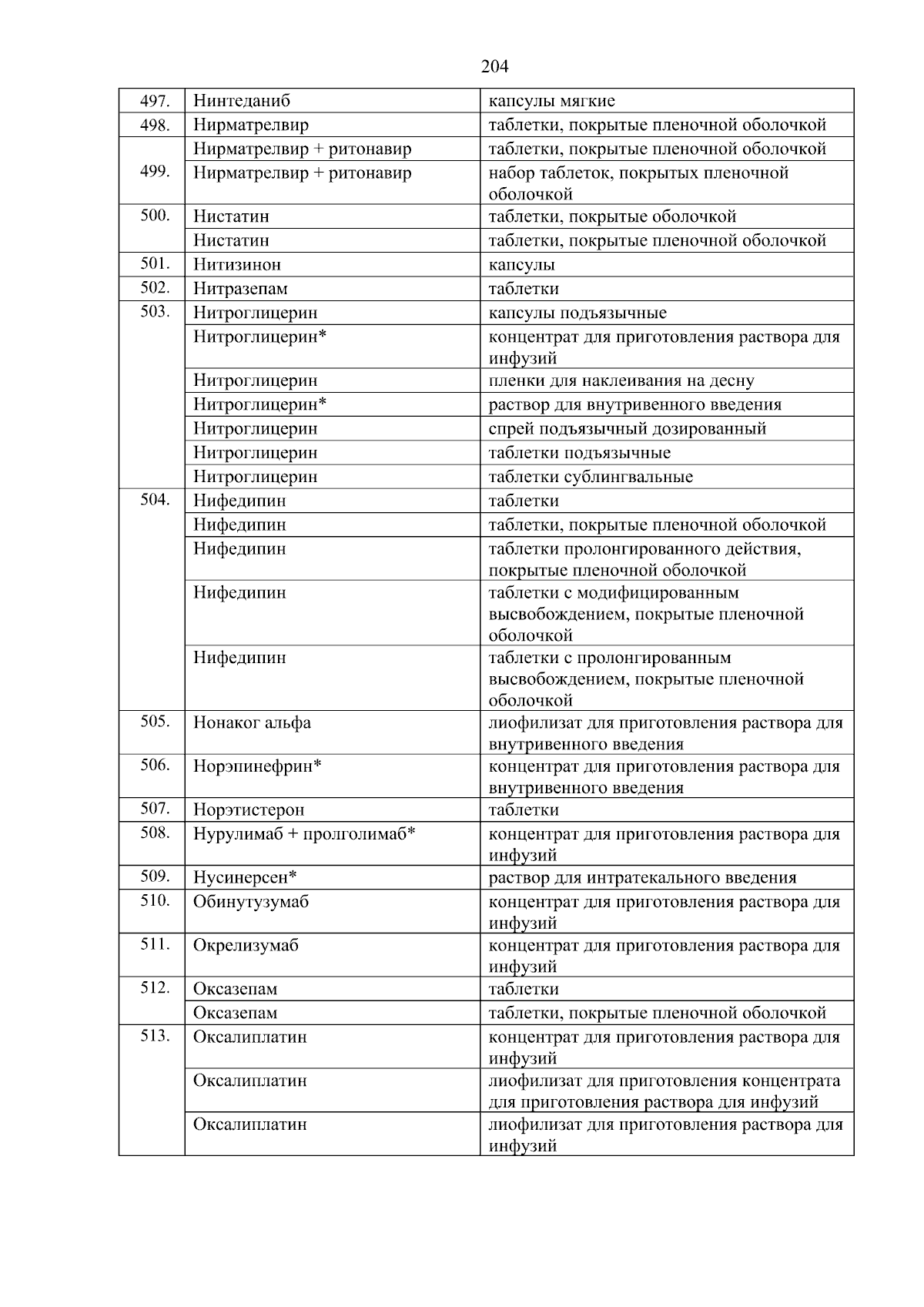 204

| | | |
|---|---|---|
| 497. | Нинтеданиб | капсулы мягкие |
| 498. | Нирматрелвир | таблетки, покрытые пленочной оболочкой |
| 499. | Нирматрелвир + ритонавир | таблетки, покрытые пленочной оболочкой |
| | Нирматрелвир + ритонавир | набор таблеток, покрытых пленочной оболочкой |
| 500. | Нистатин | таблетки, покрытые оболочкой |
| | Нистатин | таблетки, покрытые пленочной оболочкой |
| 501. | Нитизинон | капсулы |
| 502. | Нитразепам | таблетки |
| 503. | Нитроглицерин | капсулы подъязычные |
| | Нитроглицерин* | концентрат для приготовления раствора для инфузий |
| | Нитроглицерин | пленки для наклеивания на десну |
| | Нитроглицерин* | раствор для внутривенного введения |
| | Нитроглицерин | спрей подъязычный дозированный |
| | Нитроглицерин | таблетки подъязычные |
| | Нитроглицерин | таблетки сублингвальные |
| 504. | Нифедипин | таблетки |
| | Нифедипин | таблетки, покрытые пленочной оболочкой |
| | Нифедипин | таблетки пролонгированного действия, покрытые пленочной оболочкой |
| | Нифедипин | таблетки с модифицированным высвобождением, покрытые пленочной оболочкой |
| | Нифедипин | таблетки с пролонгированным высвобождением, покрытые пленочной оболочкой |
| 505. | Нонаког альфа | лиофилизат для приготовления раствора для внутривенного введения |
| 506. | Норэпинефрин* | концентрат для приготовления раствора для внутривенного введения |
| 507. | Норэтистерон | таблетки |
| 508. | Нурулимаб + пролголимаб* | концентрат для приготовления раствора для инфузий |
| 509. | Нусинерсен* | раствор для интратекального введения |
| 510. | Обинутузумаб | концентрат для приготовления раствора для инфузий |
| 511. | Окрелизумаб | концентрат для приготовления раствора для инфузий |
| 512. | Оксазепам | таблетки |
| | Оксазепам | таблетки, покрытые пленочной оболочкой |
| 513. | Оксалиплатин | концентрат для приготовления раствора для инфузий |
| | Оксалиплатин | лиофилизат для приготовления концентрата для приготовления раствора для инфузий |
| | Оксалиплатин | лиофилизат для приготовления раствора для инфузий |